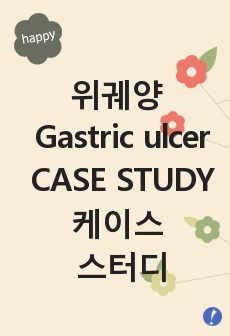 happy

위궤양
Gastric ulcer
CASE STUDY
케이스
스터디

!